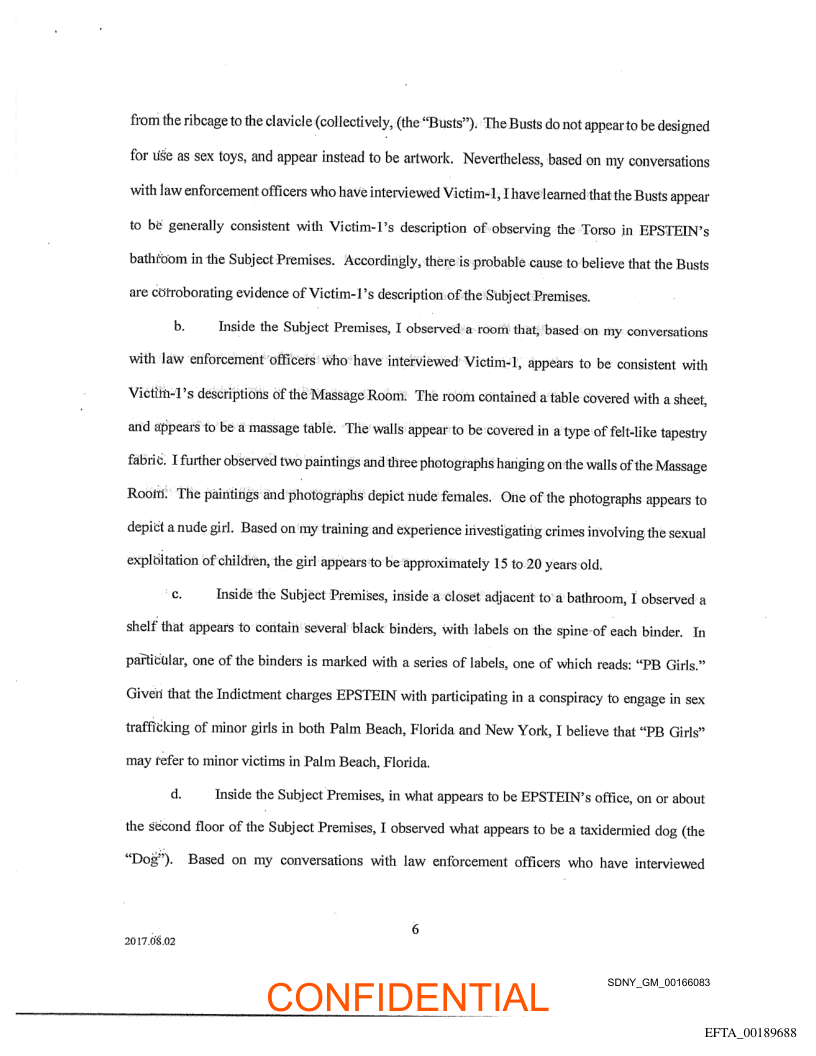 from the ribcage to the clavicle (collectively, (the "Busts"). The Busts do not appear to be designed for use as sex toys, and appear instead to be artwork. Nevertheless, based on my conversations with law enforcement officers who have interviewed Victim-1, I have learned that the Busts appear to be generally consistent with Victim-1's description of observing the Torso in EPSTEIN's bathroom in the Subject Premises. Accordingly, there is probable cause to believe that the Busts are corroborating evidence of Victim-1's description of the Subject Premises.

b. Inside the Subject Premises, I observed a room that, based on my conversations with law enforcement officers who have interviewed Victim-1, appears to be consistent with Victim-1's descriptions of the Massage Room. The room contained a table covered with a sheet, and appears to be a massage table. The walls appear to be covered in a type of felt-like tapestry fabric. I further observed two paintings and three photographs hanging on the walls of the Massage Room. The paintings and photographs depict nude females. One of the photographs appears to depict a nude girl. Based on my training and experience investigating crimes involving the sexual exploitation of children, the girl appears to be approximately 15 to 20 years old.

c. Inside the Subject Premises, inside a closet adjacent to a bathroom, I observed a shelf that appears to contain several black binders, with labels on the spine of each binder. In particular, one of the binders is marked with a series of labels, one of which reads: "PB Girls." Given that the Indictment charges EPSTEIN with participating in a conspiracy to engage in sex trafficking of minor girls in both Palm Beach, Florida and New York, I believe that "PB Girls" may refer to minor victims in Palm Beach, Florida.

d. Inside the Subject Premises, in what appears to be EPSTEIN's office, on or about the second floor of the Subject Premises, I observed what appears to be a taxidermied dog (the "Dog"). Based on my conversations with law enforcement officers who have interviewed

6

2017.08.02

CONFIDENTIAL

SDNY_GM_00166083

EFTA_00189688